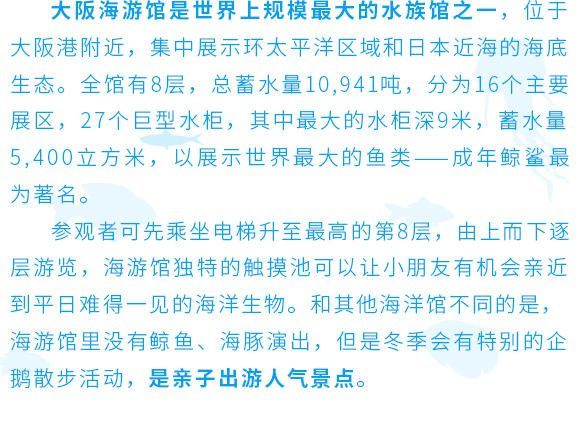 大阪海游馆是世界上规模最大的水族馆之一，位于大阪港附近，集中展示环太平洋区域和日本近海的海底生态。全馆有8层，总蓄水量10,941吨，分为16个主要展区，27个巨型水柜，其中最大的水柜深9米，蓄水量5,400立方米，以展示世界最大的鱼类——成年鲸鲨最为著名。

参观者可先乘坐电梯升至最高的第8层，由上而下逐层游览，海游馆独特的触摸池可以让小朋友有机会亲近到平日难得一见的海洋生物。和其他海洋馆不同的是，海游馆里没有鲸鱼、海豚演出，但是冬季会有特别的企鹅散步活动，是亲子出游人气景点。